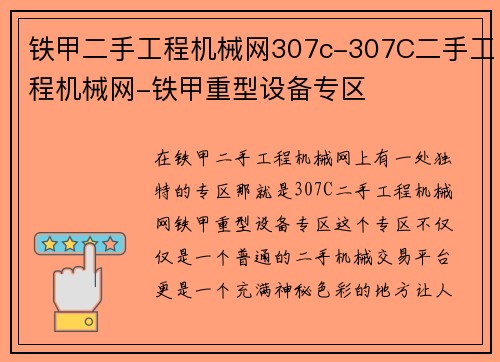 铁甲二手工程机械网307c-307C二手工程机械网-铁甲重型设备专区

在铁甲二手工程机械网上有一处独特的专区那就是307C二手工程机械网铁甲重型设备专区这个专区不仅仅是一个普通的二手机械交易平台更是一个充满神秘色彩的地方让人